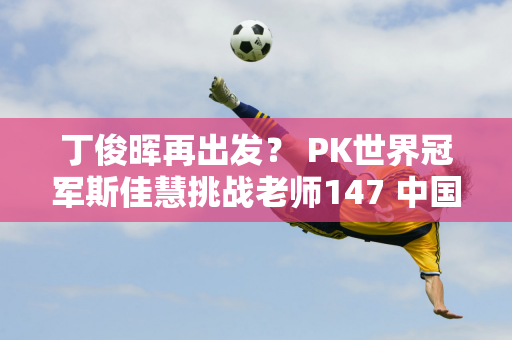 丁俊晖再出发？ PK世界冠军斯佳慧挑战老师147 中国